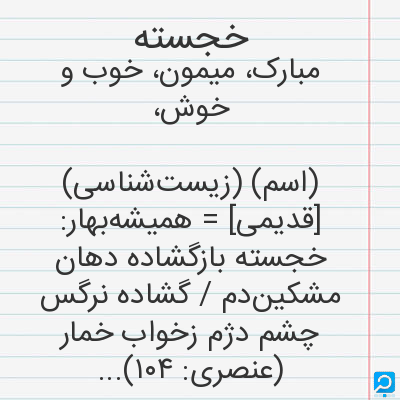 خجسته

مبارک، میمون، خوب و خوش،

(اسم) (زیست‌شناسی) [قدیمی] = همیشه‌بهار: خجسته بازگشاده دهان مشکین‌دم / گشاده نرگس چشم دژم زخواب خمار (عنصری: ۱۰۴)...